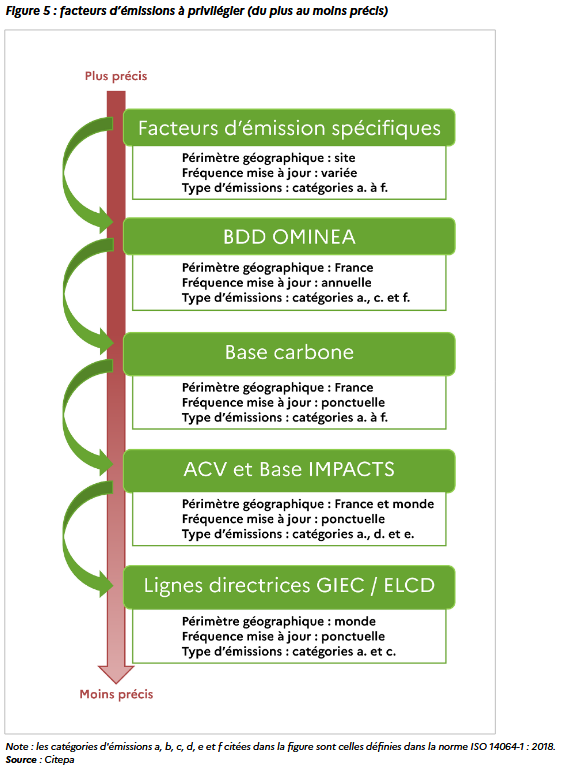 Figure 5 : facteurs d'émissions à privilégier (du plus au moins précis)

Plus précis

Facteurs d'émission spécifiques

Périmètre géographique : site
Fréquence mise à jour : variée
Type d'émissions : catégories a. à f.

BDD OMINEA

Périmètre géographique : France
Fréquence mise à jour : annuelle
Type d'émissions : catégories a., c. et f.

Base carbone

Périmètre géographique : France
Fréquence mise à jour : ponctuelle
Type d'émissions : catégories a. à f.

ACV et Base IMPACTS

Périmètre géographique : France et monde
Fréquence mise à jour : ponctuelle
Type d'émissions : catégories a., d. et e.

Lignes directrices GIEC / ELCD

Périmètre géographique : monde
Fréquence mise à jour : ponctuelle
Type d'émissions : catégories a. et c.

Moins précis

Note : les catégories d'émissions a, b, c, d, e et f citées dans la figure sont celles définies dans la norme ISO 14064-1 : 2018.
Source : Citepa